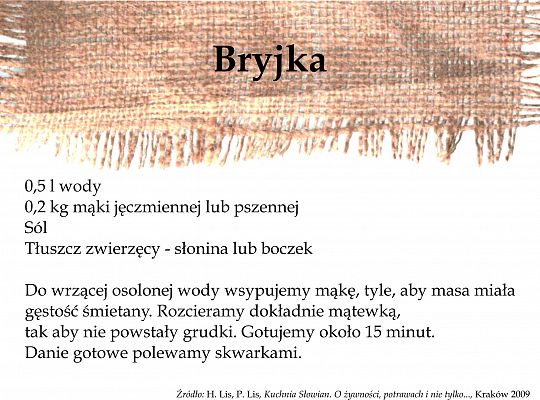 Bryjka

0,5 l wody
0,2 kg mąki jęczmiennej lub pszennej
Sól
Tłuszcz zwierzęcy - słonina lub boczek

Do wrzącej osolonej wody wsypujemy mąkę, tyle, aby masa miała gęstość śmietany. Rozcieramy dokładnie mątewką,
tak aby nie powstały grudki. Gotujemy około 15 minut.
Danie gotowe polewamy skwarkami.

Źródło: H. Lis, P. Lis, Kuchnia Słowian. O żywności, potrawach i nie tylko..., Kraków 2009